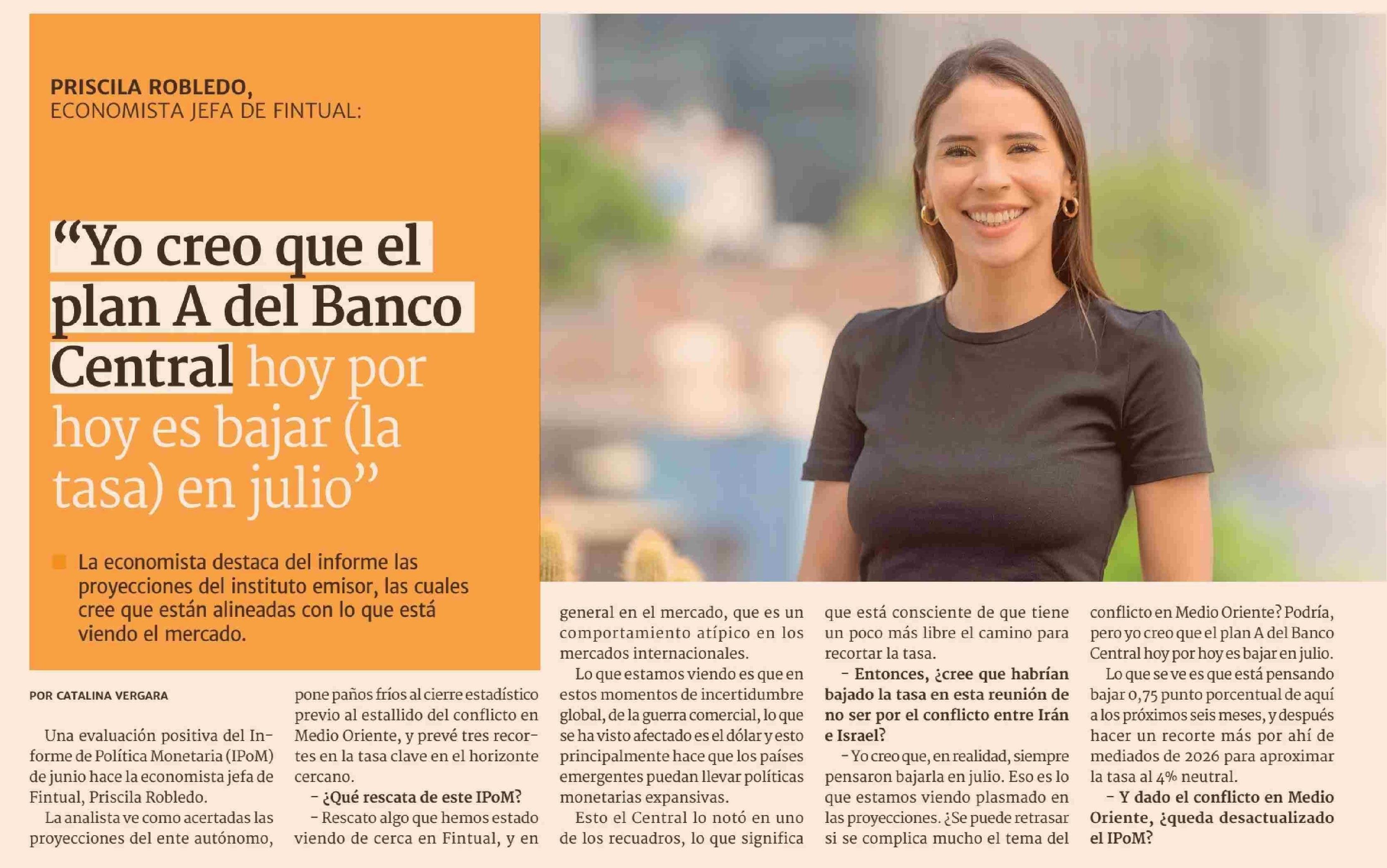 PRISCILA ROBLEDO,
ECONOMISTA JEFA DE FINTUAL:

“Yo creo que el plan A del Banco Central hoy por hoy es bajar (la tasa) en julio”

La economista destaca del informe las proyecciones del instituto emisor, las cuales cree que están alineadas con lo que está viendo el mercado.

POR CATALINA VERGARA

Una evaluación positiva del Informe de Política Monetaria (IPoM) de junio hace la economista jefa de Fintual, Priscila Robledo.

La analista ve como acertadas las proyecciones del ente autónomo, pone paños fríos al cierre estadístico previo al estallido del conflicto en Medio Oriente, y prevé tres recortes en la tasa clave en el horizonte cercano.

– ¿Qué rescata de este IPoM?

– Rescato algo que hemos estado viendo de cerca en Fintual, y en general en el mercado, que es un comportamiento atípico en los mercados internacionales.

Lo que estamos viendo es que en estos momentos de incertidumbre global, de la guerra comercial, lo que se ha visto afectado es el dólar y esto principalmente hace que los países emergentes puedan llevar políticas monetarias expansivas.

Esto el Central lo notó en uno de los recuadros, lo que significa que está consciente de que tiene un poco más libre el camino para recortar la tasa.

– Entonces, ¿cree que habrían bajado la tasa en esta reunión de no ser por el conflicto entre Irán e Israel?

– Yo creo que, en realidad, siempre pensaron bajarla en julio. Eso es lo que estamos viendo plasmado en las proyecciones. ¿Se puede retrasar si se complica mucho el tema del conflicto en Medio Oriente? Podría, pero yo creo que el plan A del Banco Central hoy por hoy es bajar en julio.

Lo que se ve es que está pensando bajar 0,75 punto porcentual de aquí a los próximos seis meses, y después hacer un recorte más por ahí de mediados de 2026 para aproximar la tasa al 4% neutral.

– Y dado el conflicto en Medio Oriente, ¿queda desactualizado el IPoM?